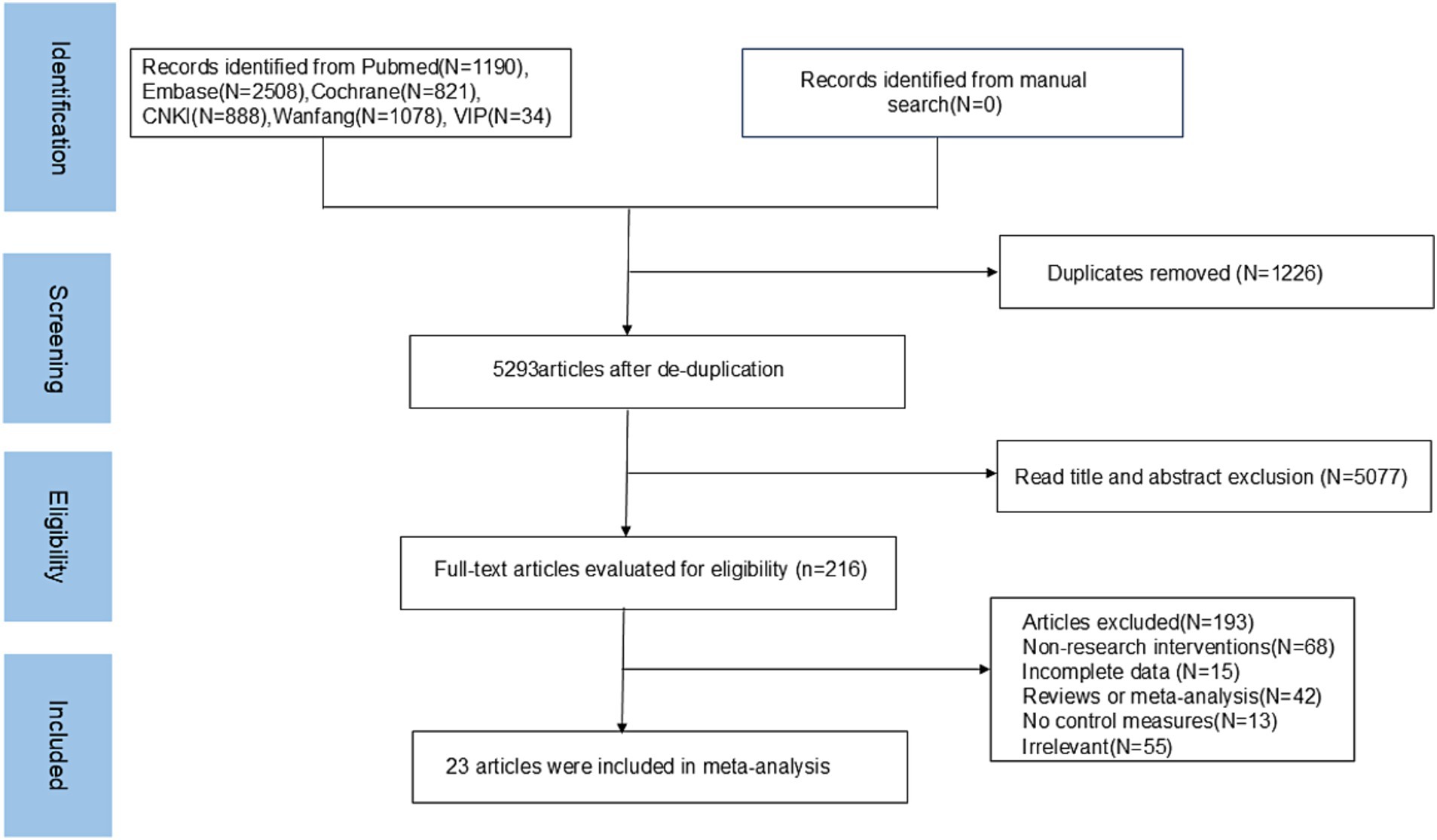 Identification

Records identified from Pubmed(N=1190), Embase(N=2508),Cochrane(N=821), CNKI(N=888),Wanfang(N=1078), VIP(N=34)

Records identified from manual search(N=0)

Screening

Duplicates removed (N=1226)

5293articles after de-duplication

Eligibility

Read title and abstract exclusion (N=5077)

Full-text articles evaluated for eligibility (n=216)

Included

Articles excluded(N=193)
Non-research interventions(N=68)
Incomplete data (N=15)
Reviews or meta-analysis(N=42)
No control measures(N=13)
Irrelevant(N=55)

23 articles were included in meta-analysis